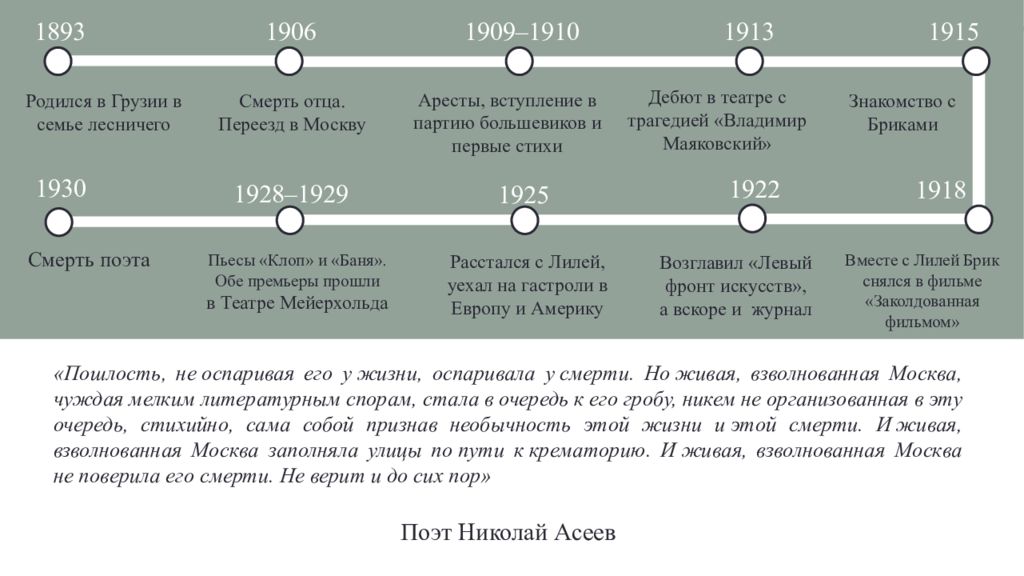 1893

Родился в Грузии в семье лесничего

1906

Смерть отца. Переезд в Москву

1909–1910

Аресты, вступление в партию большевиков и первые стихи

1913

Дебют в театре с трагедией «Владимир Маяковский»

1915

Знакомство с Бриками

1930

Смерть поэта

1928–1929

Пьесы «Клоп» и «Баня». Обе премьеры прошли в Театре Мейерхольда

1925

Расстался с Лилей, уехал на гастроли в Европу и Америку

1922

Возглавил «Левый фронт искусств», а вскоре и журнал

1918

Вместе с Лилей Брик снялся в фильме «Заколдованная фильмом»

«Пошлость, не оспаривая его у жизни, оспаривала у смерти. Но живая, взволнованная Москва, чуждая мелким литературным спорам, стала в очередь к его гробу, никем не организованная в эту очередь, стихийно, сама собой признав необычность этой жизни и этой смерти. И живая, взволнованная Москва заполняла улицы по пути к крематорию. И живая, взволнованная Москва не поверила его смерти. Не верит и до сих пор»

Поэт Николай Асеев